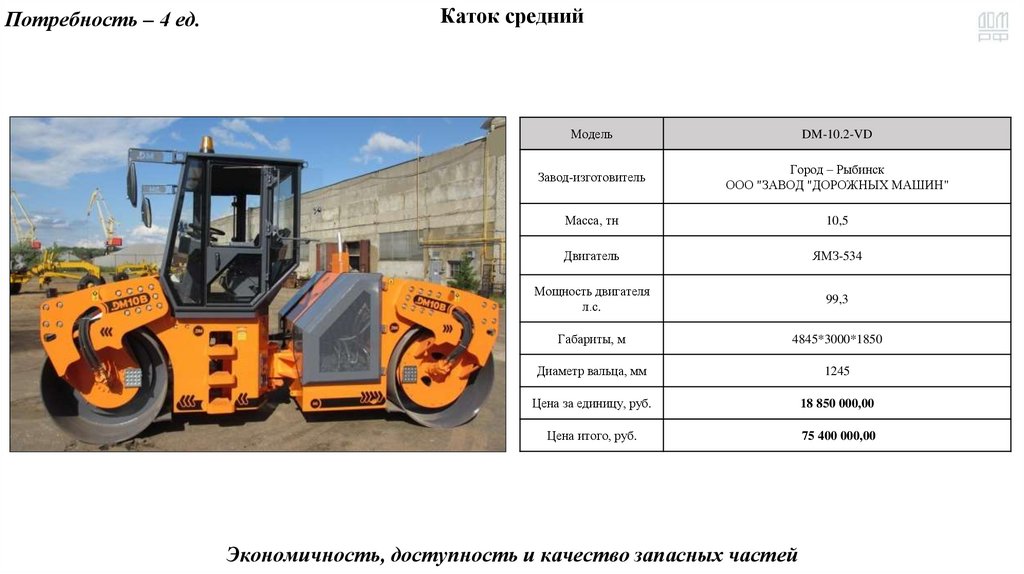 Потребность – 4 ед.

Каток средний

ДОМ РФ

DM10B

DM10B

| Модель | DM-10.2-VD |
|---|---|
| Завод-изготовитель | Город – Рыбинск ООО "ЗАВОД "ДОРОЖНЫХ МАШИН" |
| Масса, тн | 10,5 |
| Двигатель | ЯМЗ-534 |
| Мощность двигателя л.с. | 99,3 |
| Габариты, м | 4845*3000*1850 |
| Диаметр вальца, мм | 1245 |
| Цена за единицу, руб. | **18 850 000,00** |
| Цена итого, руб. | **75 400 000,00** |

Экономичность, доступность и качество запасных частей